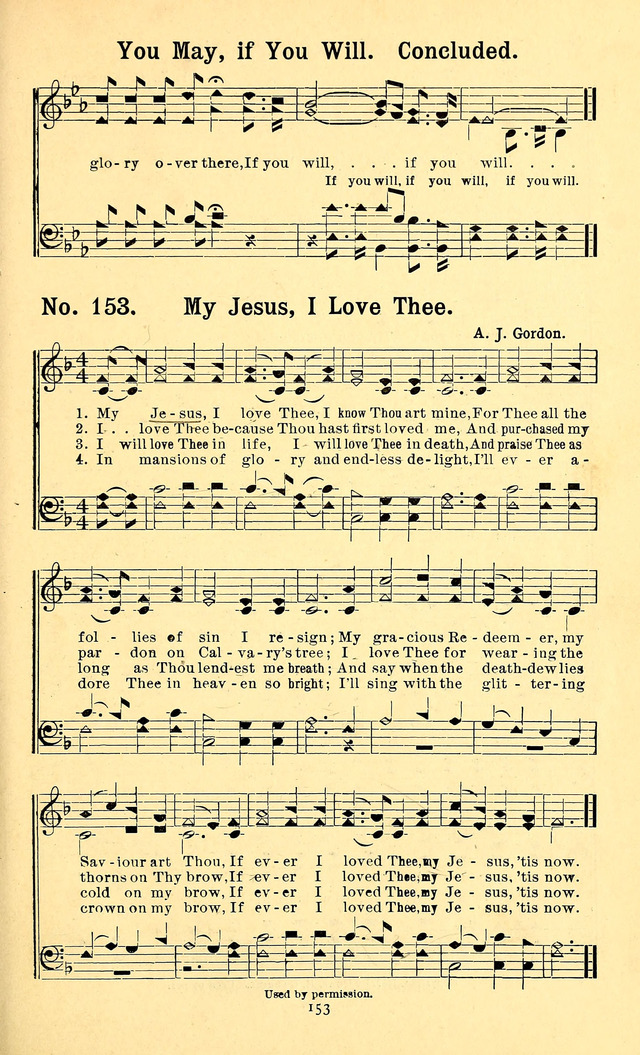 You May, if You Will. Concluded.

glo - ry o - ver there, If you will, . . . if you will. . . .
If you will, if you will, if you will.

No. 153. My Jesus, I Love Thee.

A. J. Gordon.

1. My Je - sus, I love Thee, I know Thou art mine, For Thee all the
2. I . . love Thee be - cause Thou hast first loved me, And pur - chased my
3. I will love Thee in life, I will love Thee in death, And praise Thee as
4. In mansions of glo - ry and end - less de - light, I'll ev - er a -

fol - lies of sin I re - sign; My gra - cious Re - deem - er, my
par - don on Cal - va - ry's tree; I love Thee for wear - ing the
long as Thou lend - est me breath; And say when the death - dew lies
dore Thee in heav - en so bright; I'll sing with the glit - ter - ing

Sav - iour art Thou, If ev - er I loved Thee, my Je - sus, 'tis now.
thorns on Thy brow, If ev - er I loved Thee, my Je - sus, 'tis now.
cold on my brow, If ev - er I loved Thee, my Je - sus, 'tis now.
crown on my brow, If ev - er I loved Thee, my Je - sus, 'tis now.

Used by permission.
153